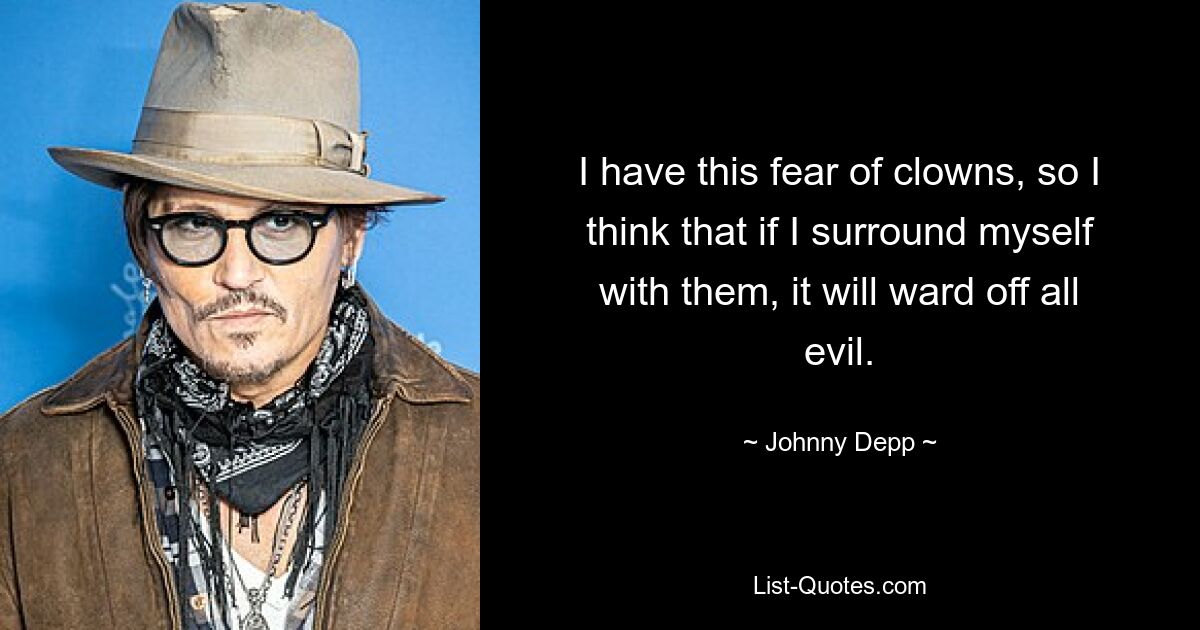 I have this fear of clowns, so I think that if I surround myself with them, it will ward off all evil.

~ Johnny Depp ~

List-Quotes.com